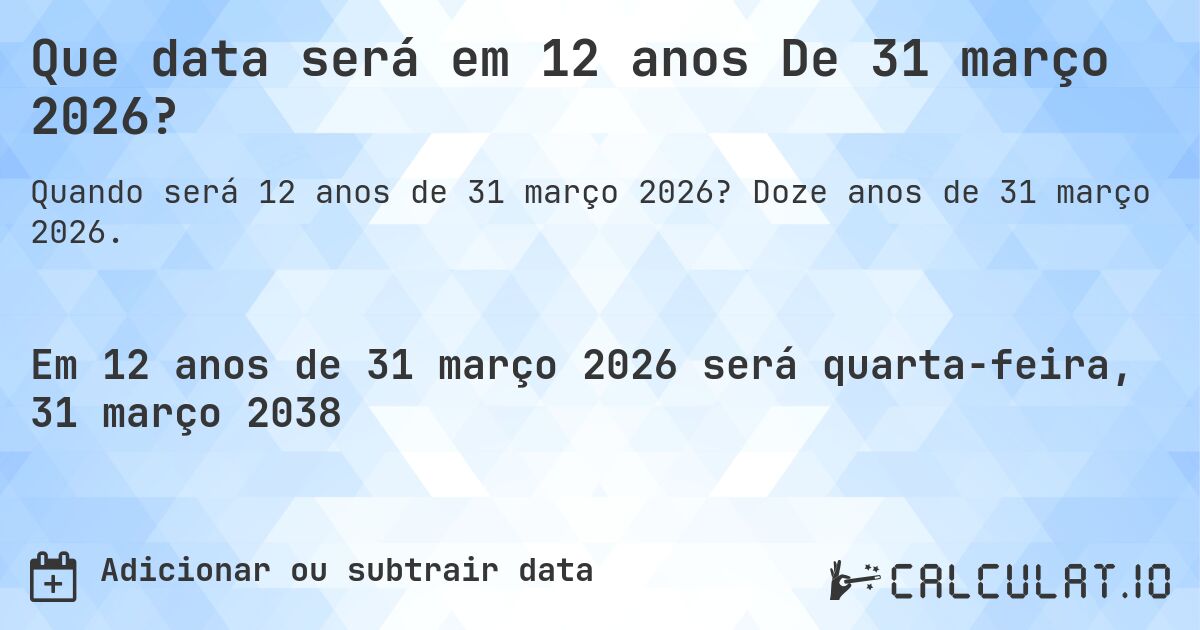 Que data será em 12 anos De 31 março 2026?

Quando será 12 anos de 31 março 2026? Doze anos de 31 março 2026.

Em 12 anos de 31 março 2026 será quarta-feira, 31 março 2038

Adicionar ou subtrair data

CALCULAT.IO